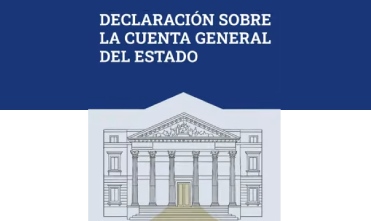 DECLARACIÓN SOBRE LA CUENTA GENERAL DEL ESTADO